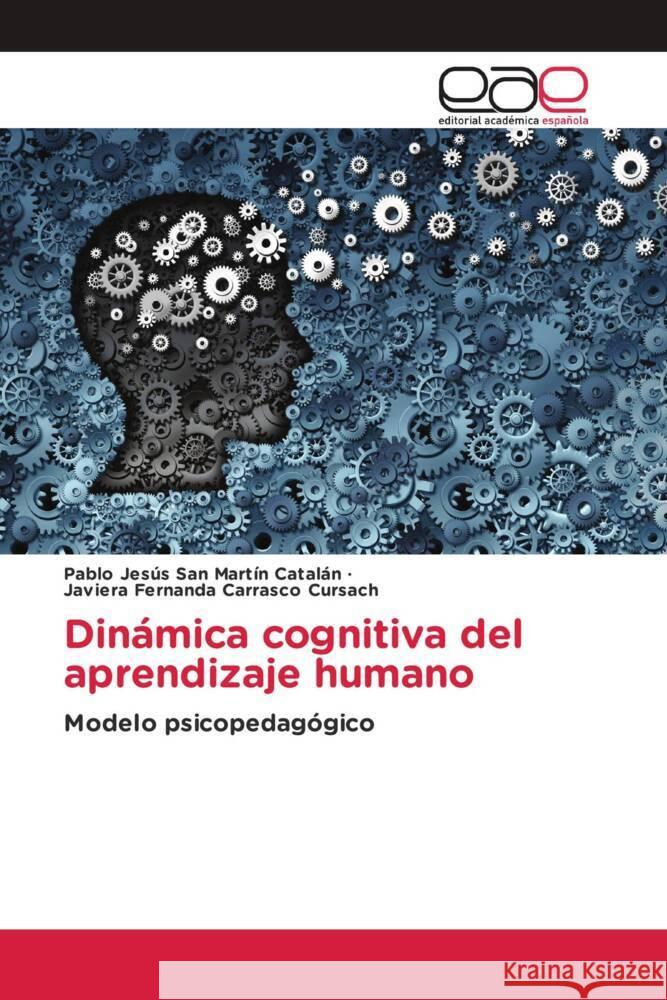 eae
editorial académica española

Pablo Jesús San Martín Catalán · Javiera Fernanda Carrasco Cursach

Dinámica cognitiva del aprendizaje humano

Modelo psicopedagógico